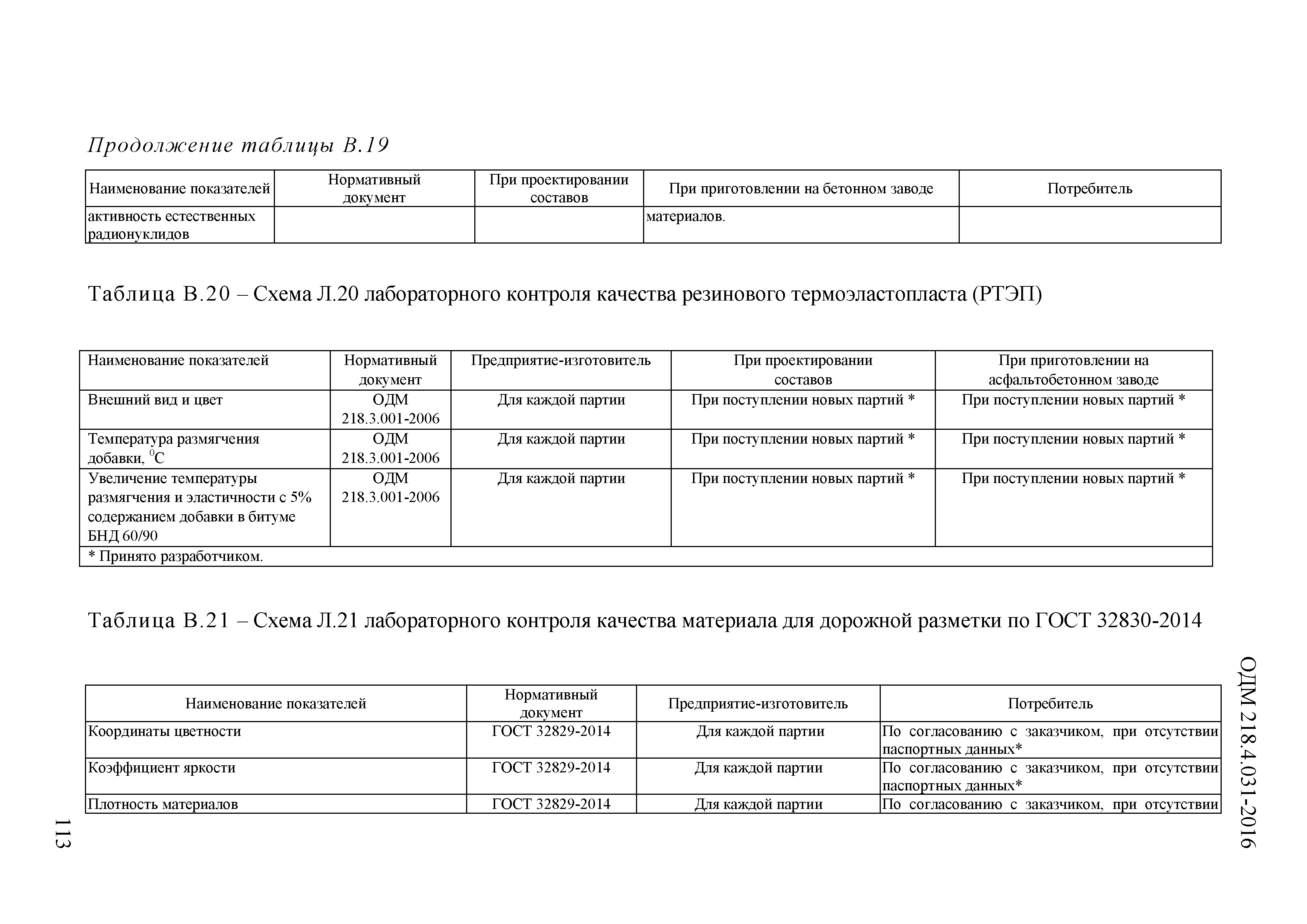 Продолжение таблицы В.19

| Наименование показателей | Нормативный документ | При проектировании составов | При приготовлении на бетонном заводе | Потребитель |
|---|---|---|---|---|
| активность естественных радионуклидов | | | материалов. | |

Таблица В.20 – Схема Л.20 лабораторного контроля качества резинового термоэластопласта (РТЭП)

| Наименование показателей | Нормативный документ | Предприятие-изготовитель | При проектировании составов | При приготовлении на асфальтобетонном заводе |
|---|---|---|---|---|
| Внешний вид и цвет | ОДМ 218.3.001-2006 | Для каждой партии | При поступлении новых партий * | При поступлении новых партий * |
| Температура размягчения добавки, $^0$С | ОДМ 218.3.001-2006 | Для каждой партии | При поступлении новых партий * | При поступлении новых партий * |
| Увеличение температуры размягчения и эластичности с 5% содержанием добавки в битуме БНД 60/90 | ОДМ 218.3.001-2006 | Для каждой партии | При поступлении новых партий * | При поступлении новых партий * |
| * Принято разработчиком. | | | | |

Таблица В.21 – Схема Л.21 лабораторного контроля качества материала для дорожной разметки по ГОСТ 32830-2014

| Наименование показателей | Нормативный документ | Предприятие-изготовитель | Потребитель |
|---|---|---|---|
| Координаты цветности | ГОСТ 32829-2014 | Для каждой партии | По согласованию с заказчиком, при отсутствии паспортных данных* |
| Коэффициент яркости | ГОСТ 32829-2014 | Для каждой партии | По согласованию с заказчиком, при отсутствии паспортных данных* |
| Плотность материалов | ГОСТ 32829-2014 | Для каждой партии | По согласованию с заказчиком, при отсутствии |

ОДМ 218.4.031-2016

113